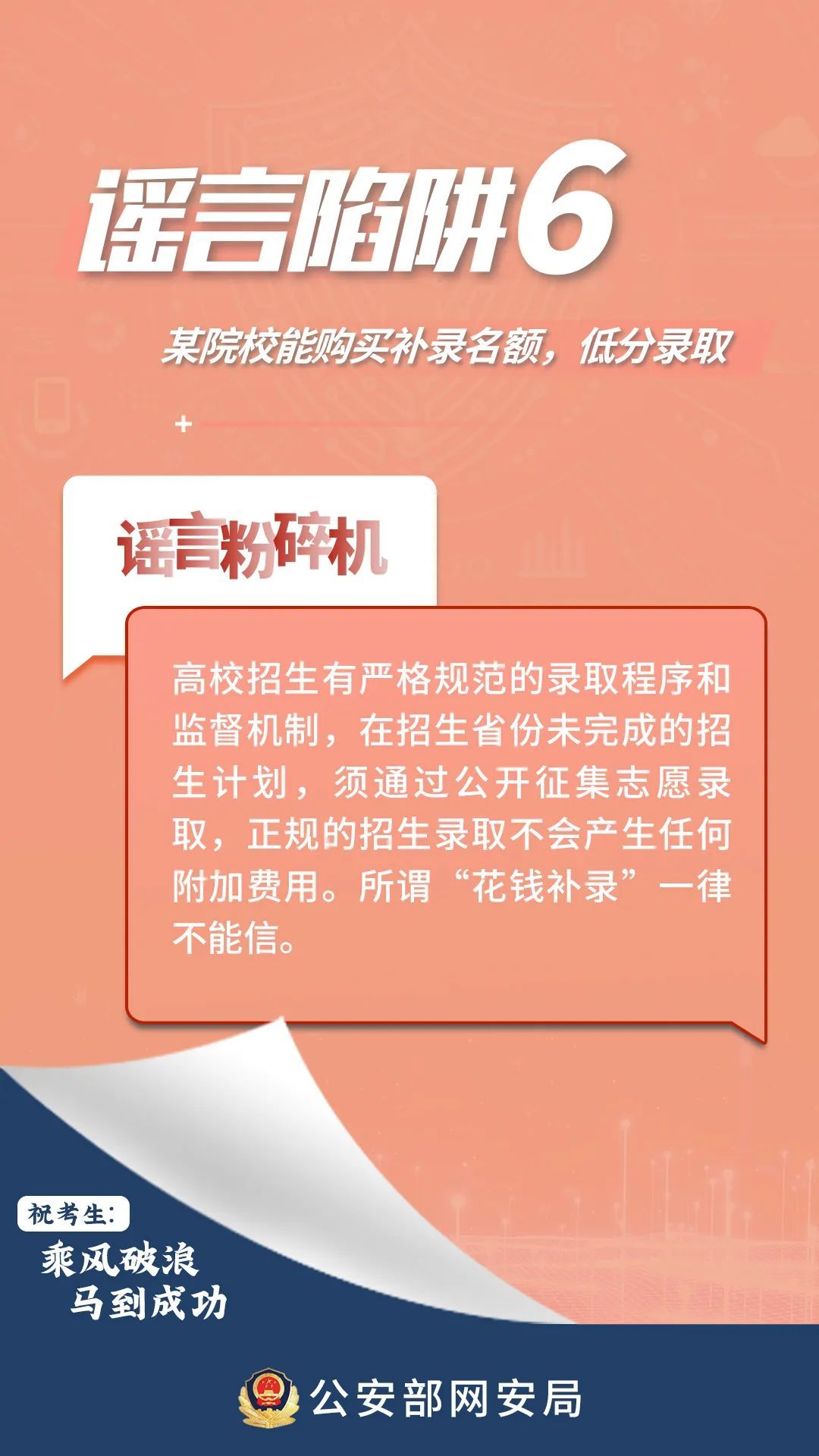 谣言陷阱6

某院校能购买补录名额，低分录取

谣言粉碎机

高校招生有严格规范的录取程序和监督机制，在招生省份未完成的招生计划，须通过公开征集志愿录取，正规的招生录取不会产生任何附加费用。所谓“花钱补录”一律不能信。

祝考生：
乘风破浪
马到成功

公安部网安局